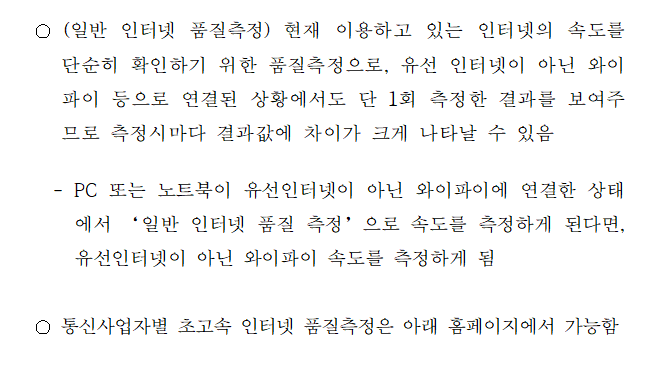 ○ (일반 인터넷 품질측정) 현재 이용하고 있는 인터넷의 속도를 단순히 확인하기 위한 품질측정으로, 유선 인터넷이 아닌 와이파이 등으로 연결된 상황에서도 단 1회 측정한 결과를 보여주므로 측정시마다 결과값에 차이가 크게 나타날 수 있음

- PC 또는 노트북이 유선인터넷이 아닌 와이파이에 연결한 상태에서 '일반 인터넷 품질 측정'으로 속도를 측정하게 된다면, 유선인터넷이 아닌 와이파이 속도를 측정하게 됨

○ 통신사업자별 초고속 인터넷 품질측정은 아래 홈페이지에서 가능함